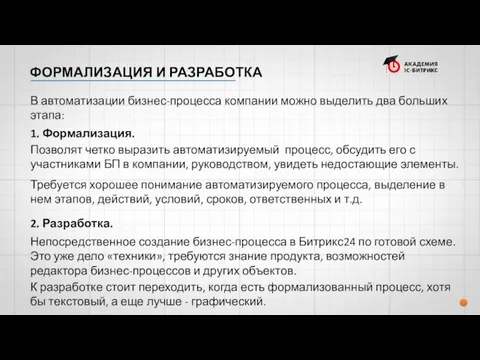 ФОРМАЛИЗАЦИЯ И РАЗРАБОТКА

АКАДЕМИЯ
1С-БИТРИКС

В автоматизации бизнес-процесса компании можно выделить два больших этапа:

1. Формализация.

Позволят четко выразить автоматизируемый процесс, обсудить его с участниками БП в компании, руководством, увидеть недостающие элементы.

Требуется хорошее понимание автоматизируемого процесса, выделение в нем этапов, действий, условий, сроков, ответственных и т.д.

2. Разработка.

Непосредственное создание бизнес-процесса в Битрикс24 по готовой схеме. Это уже дело «техники», требуются знание продукта, возможностей редактора бизнес-процессов и других объектов.

К разработке стоит переходить, когда есть формализованный процесс, хотя бы текстовый, а еще лучше - графический.